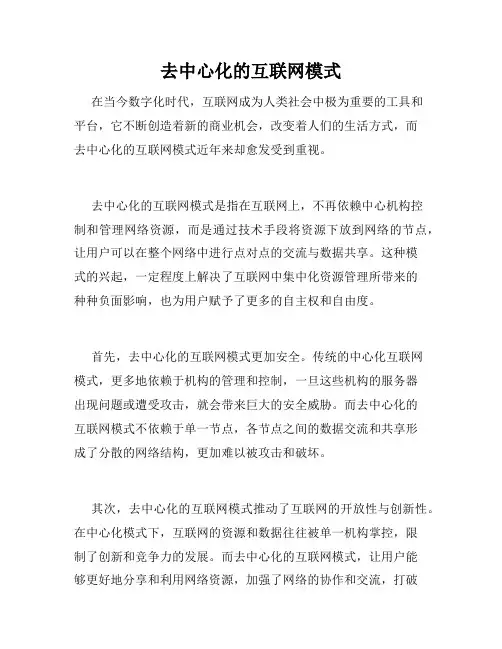 去中心化的互联网模式

在当今数字化时代，互联网成为人类社会中极为重要的工具和平台，它不断创造着新的商业机会，改变着人们的生活方式，而去中心化的互联网模式近年来却愈发受到重视。

去中心化的互联网模式是指在互联网上，不再依赖中心机构控制和管理网络资源，而是通过技术手段将资源下放到网络的节点，让用户可以在整个网络中进行点对点的交流与数据共享。这种模式的兴起，一定程度上解决了互联网中集中化资源管理所带来的种种负面影响，也为用户赋予了更多的自主权和自由度。

首先，去中心化的互联网模式更加安全。传统的中心化互联网模式，更多地依赖于机构的管理和控制，一旦这些机构的服务器出现问题或遭受攻击，就会带来巨大的安全威胁。而去中心化的互联网模式不依赖于单一节点，各节点之间的数据交流和共享形成了分散的网络结构，更加难以被攻击和破坏。

其次，去中心化的互联网模式推动了互联网的开放性与创新性。在中心化模式下，互联网的资源和数据往往被单一机构掌控，限制了创新和竞争力的发展。而去中心化的互联网模式，让用户能够更好地分享和利用网络资源，加强了网络的协作和交流，打破